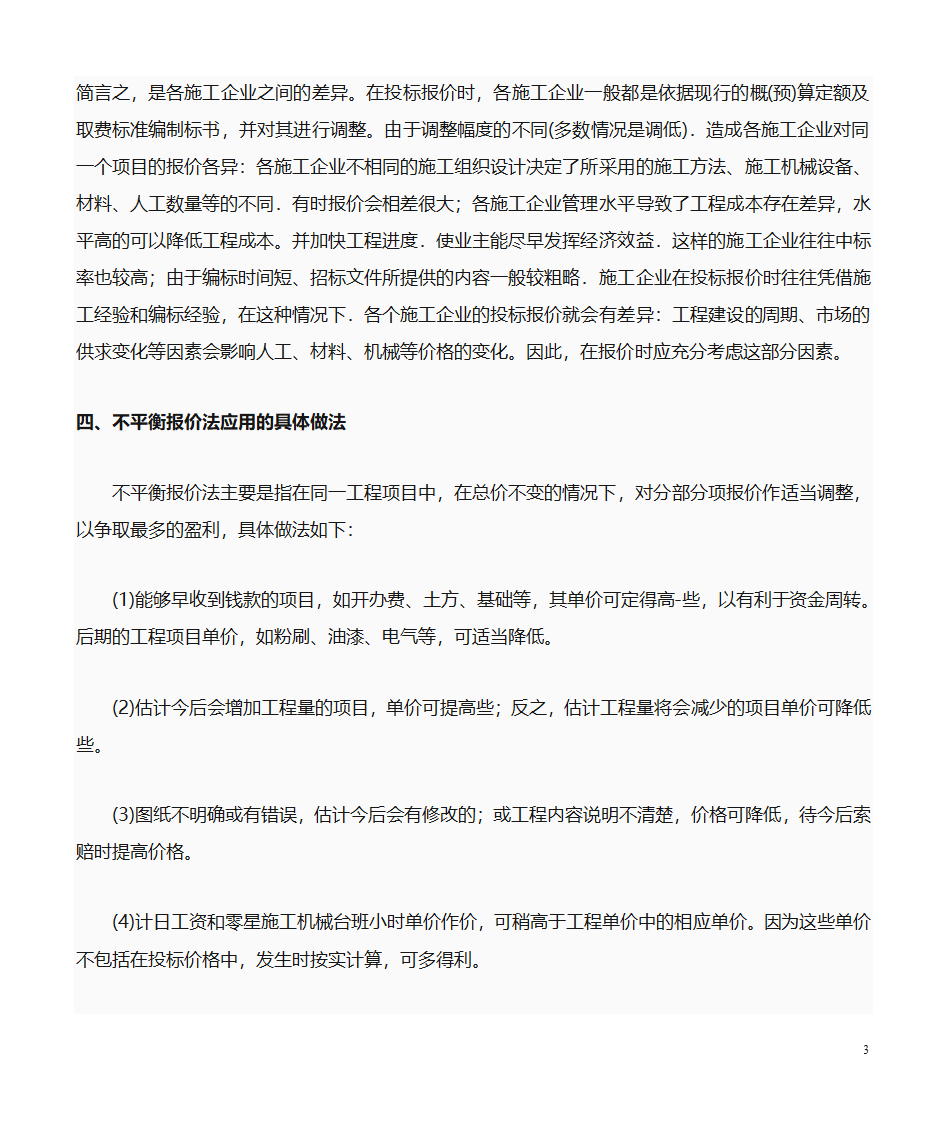 简言之，是各施工企业之间的差异。在投标报价时，各施工企业一般都是依据现行的概(预)算定额及取费标准编制标书，并对其进行调整。由于调整幅度的不同(多数情况是调低)．造成各施工企业对同一个项目的报价各异：各施工企业不相同的施工组织设计决定了所采用的施工方法、施工机械设备、材料、人工数量等的不同．有时报价会相差很大；各施工企业管理水平导致了工程成本存在差异，水平高的可以降低工程成本。并加快工程进度．使业主能尽早发挥经济效益．这样的施工企业往往中标率也较高；由于编标时间短、招标文件所提供的内容一般较粗略．施工企业在投标报价时往往凭借施工经验和编标经验，在这种情况下．各个施工企业的投标报价就会有差异：工程建设的周期、市场的供求变化等因素会影响人工、材料、机械等价格的变化。因此，在报价时应充分考虑这部分因素。

四、不平衡报价法应用的具体做法

不平衡报价法主要是指在同一工程项目中，在总价不变的情况下，对分部分项报价作适当调整，以争取最多的盈利，具体做法如下：

(1)能够早收到钱款的项目，如开办费、土方、基础等，其单价可定得高-些，以有利于资金周转。后期的工程项目单价，如粉刷、油漆、电气等，可适当降低。

(2)估计今后会增加工程量的项目，单价可提高些；反之，估计工程量将会减少的项目单价可降低些。

(3)图纸不明确或有错误，估计今后会有修改的；或工程内容说明不清楚，价格可降低，待今后索赔时提高价格。

(4)计日工资和零星施工机械台班小时单价作价，可稍高于工程单价中的相应单价。因为这些单价不包括在投标价格中，发生时按实计算，可多得利。

3